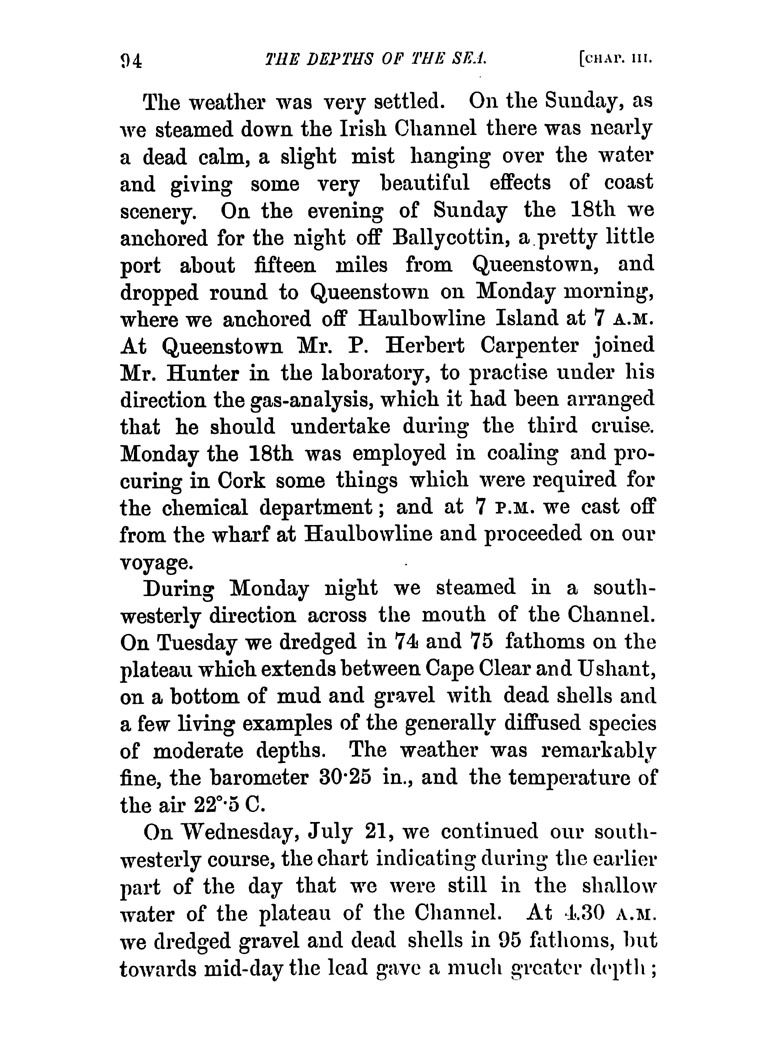 94 THE DEPTHS OF THE SEA. [CHAP. III.

The weather was very settled. On the Sunday, as we steamed down the Irish Channel there was nearly a dead calm, a slight mist hanging over the water and giving some very beautiful effects of coast scenery. On the evening of Sunday the 18th we anchored for the night off Ballycottin, a pretty little port about fifteen miles from Queenstown, and dropped round to Queenstown on Monday morning, where we anchored off Haulbowline Island at 7 A.M. At Queenstown Mr. P. Herbert Carpenter joined Mr. Hunter in the laboratory, to practise under his direction the gas-analysis, which it had been arranged that he should undertake during the third cruise. Monday the 18th was employed in coaling and procuring in Cork some things which were required for the chemical department; and at 7 P.M. we cast off from the wharf at Haulbowline and proceeded on our voyage.

During Monday night we steamed in a south-westerly direction across the mouth of the Channel. On Tuesday we dredged in 74 and 75 fathoms on the plateau which extends between Cape Clear and Ushant, on a bottom of mud and gravel with dead shells and a few living examples of the generally diffused species of moderate depths. The weather was remarkably fine, the barometer 30·25 in., and the temperature of the air 22°·5 C.

On Wednesday, July 21, we continued our south-westerly course, the chart indicating during the earlier part of the day that we were still in the shallow water of the plateau of the Channel. At 4.30 A.M. we dredged gravel and dead shells in 95 fathoms, but towards mid-day the lead gave a much greater depth;